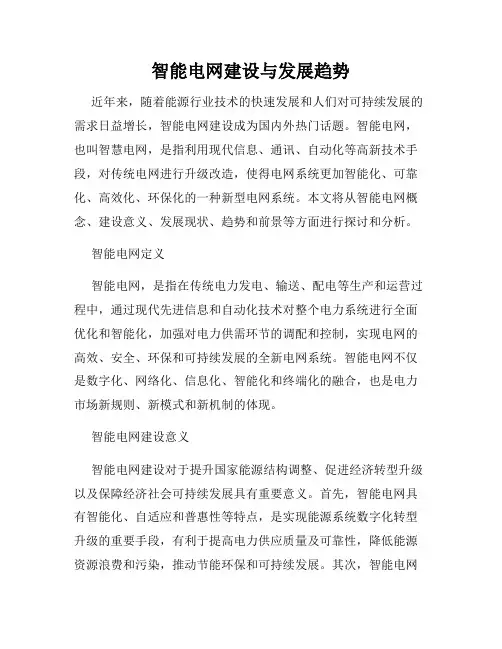 智能电网建设与发展趋势

近年来，随着能源行业技术的快速发展和人们对可持续发展的需求日益增长，智能电网建设成为国内外热门话题。智能电网，也叫智慧电网，是指利用现代信息、通讯、自动化等高新技术手段，对传统电网进行升级改造，使得电网系统更加智能化、可靠化、高效化、环保化的一种新型电网系统。本文将从智能电网概念、建设意义、发展现状、趋势和前景等方面进行探讨和分析。

智能电网定义

智能电网，是指在传统电力发电、输送、配电等生产和运营过程中，通过现代先进信息和自动化技术对整个电力系统进行全面优化和智能化，加强对电力供需环节的调配和控制，实现电网的高效、安全、环保和可持续发展的全新电网系统。智能电网不仅是数字化、网络化、信息化、智能化和终端化的融合，也是电力市场新规则、新模式和新机制的体现。

智能电网建设意义

智能电网建设对于提升国家能源结构调整、促进经济转型升级以及保障经济社会可持续发展具有重要意义。首先，智能电网具有智能化、自适应和普惠性等特点，是实现能源系统数字化转型升级的重要手段，有利于提高电力供应质量及可靠性，降低能源资源浪费和污染，推动节能环保和可持续发展。其次，智能电网